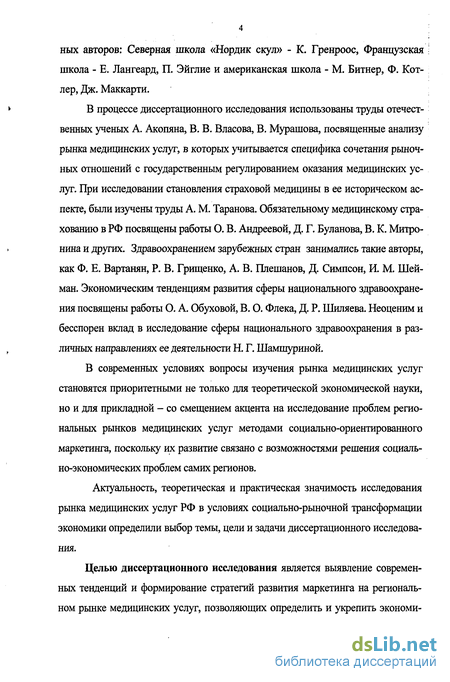 4

ных авторов: Северная школа «Нордик скул» - К. Гренроос, Французская школа - Е. Лангеард, П. Эйглие и американская школа - М. Битнер, Ф. Котлер, Дж. Маккарти.

В процессе диссертационного исследования использованы труды отечественных ученых А. Акопяна, В. В. Власова, В. Мурашова, посвященные анализу рынка медицинских услуг, в которых учитывается специфика сочетания рыночных отношений с государственным регулированием оказания медицинских услуг. При исследовании становления страховой медицины в ее историческом аспекте, были изучены труды А. М. Таранова. Обязательному медицинскому страхованию в РФ посвящены работы О. В. Андреевой, Д. Г. Буланова, В. К. Митронина и других. Здравоохранением зарубежных стран занимались такие авторы, как Ф. Е. Вартанян, Р. В. Грищенко, А. В. Плешанов, Д. Симпсон, И. М. Шейман. Экономическим тенденциям развития сферы национального здравоохранения посвящены работы О. А. Обуховой, В. О. Флека, Д. Р. Шиляева. Неоценим и бесспорен вклад в исследование сферы национального здравоохранения в различных направлениях ее деятельности Н. Г. Шамшуриной.

В современных условиях вопросы изучения рынка медицинских услуг становятся приоритетными не только для теоретической экономической науки, но и для прикладной – со смещением акцента на исследование проблем региональных рынков медицинских услуг методами социально-ориентированного маркетинга, поскольку их развитие связано с возможностями решения социально-экономических проблем самих регионов.

Актуальность, теоретическая и практическая значимость исследования рынка медицинских услуг РФ в условиях социально-рыночной трансформации экономики определили выбор темы, цели и задачи диссертационного исследования.

Целью диссертационного исследования является выявление современных тенденций и формирование стратегий развития маркетинга на региональном рынке медицинских услуг, позволяющих определить и укрепить экономи-

dsLib.net
библиотека диссертаций